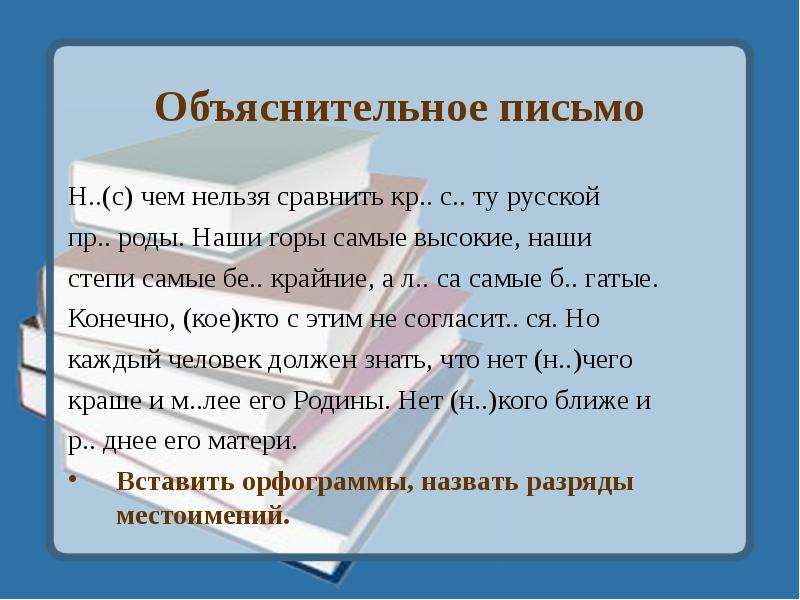 Объяснительное письмо

Н..(с) чем нельзя сравнить кр.. с.. ту русской пр.. роды. Наши горы самые высокие, наши степи самые бе.. крайние, а л.. са самые б.. гатые. Конечно, (кое)кто с этим не согласит.. ся. Но каждый человек должен знать, что нет (н..)чего краше и м..лее его Родины. Нет (н..)кого ближе и р.. днее его матери.

• Вставить орфограммы, назвать разряды местоимений.